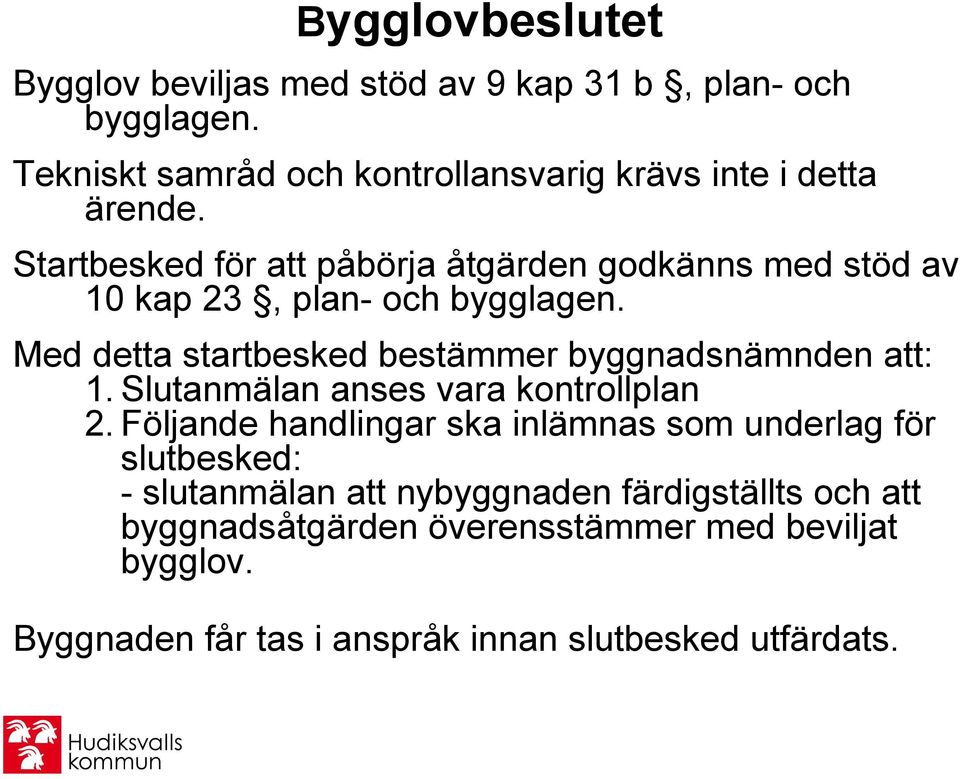 Bygglovbeslutet

Bygglov beviljas med stöd av 9 kap 31 b §, plan- och bygglagen.

Tekniskt samråd och kontrollansvarig krävs inte i detta ärende.

Startbesked för att påbörja åtgärden godkänns med stöd av 10 kap 23 §, plan- och bygglagen.

Med detta startbesked bestämmer byggnadsnämnden att:
1. Slutanmälan anses vara kontrollplan
2. Följande handlingar ska inlämnas som underlag för slutbesked:
- slutanmälan att nybyggnaden färdigställts och att byggnadsåtgärden överensstämmer med beviljat bygglov.

Byggnaden får tas i anspråk innan slutbesked utfärdats.

Hudiksvalls kommun